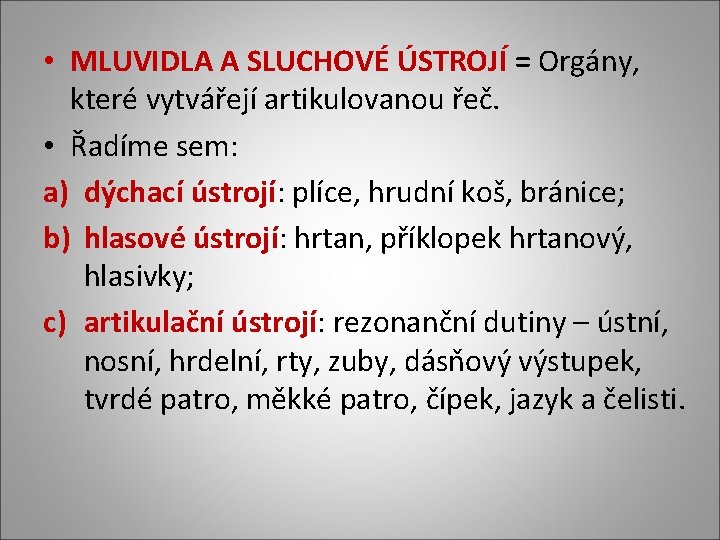 • MLUVIDLA A SLUCHOVÉ ÚSTROJÍ = Orgány, které vytvářejí artikulovanou řeč.

• Řadíme sem:

a) dýchací ústrojí: plíce, hrudní koš, bránice;

b) hlasové ústrojí: hrtan, příklopek hrtanový, hlasivky;

c) artikulační ústrojí: rezonanční dutiny – ústní, nosní, hrdelní, rty, zuby, dásňový výstupek, tvrdé patro, měkké patro, čípek, jazyk a čelisti.